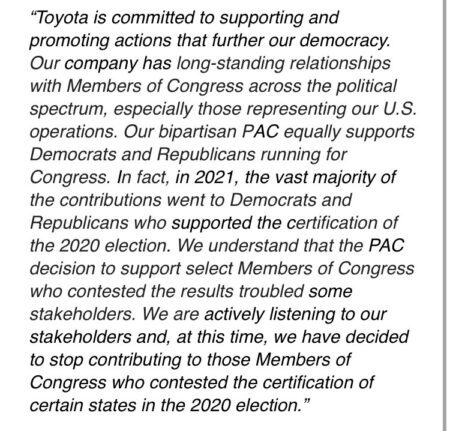 “Toyota is committed to supporting and promoting actions that further our democracy. Our company has long-standing relationships with Members of Congress across the political spectrum, especially those representing our U.S. operations. Our bipartisan PAC equally supports Democrats and Republicans running for Congress. In fact, in 2021, the vast majority of the contributions went to Democrats and Republicans who supported the certification of the 2020 election. We understand that the PAC decision to support select Members of Congress who contested the results troubled some stakeholders. We are actively listening to our stakeholders and, at this time, we have decided to stop contributing to those Members of Congress who contested the certification of certain states in the 2020 election.”